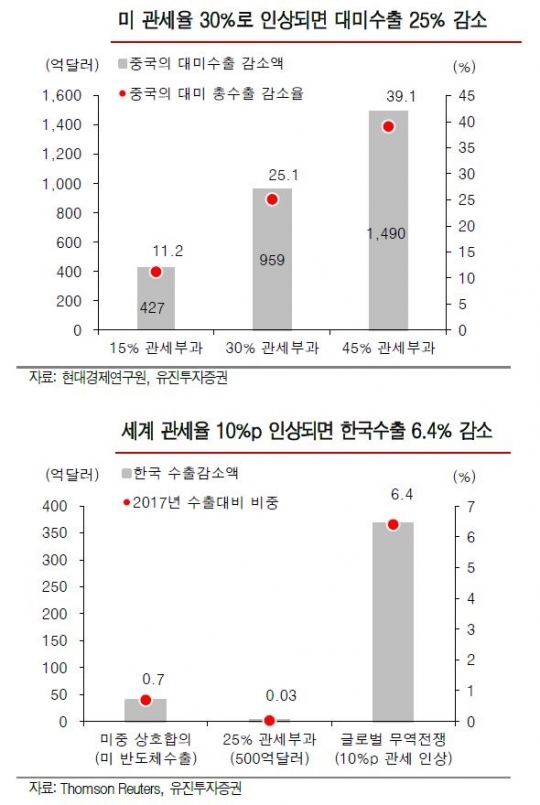 미 관세율 30%로 인상되면 대미수출 25% 감소

(억달러)
중국의 대미수출 감소액
중국의 대미 총수출 감소율
(%)

1,600
1,400
1,200
1,000
800
600
400
200
0

45
40
35
30
25
20
15
10
5
0

11.2
427
25.1
959
39.1
1,490

15% 관세부과
30% 관세부과
45% 관세부과

자료: 현대경제연구원, 유진투자증권

세계 관세율 10%p 인상되면 한국수출 6.4% 감소

(억달러)
한국 수출감소액
2017년 수출대비 비중
(%)

400
350
300
250
200
150
100
50
0

7
6
5
4
3
2
1
0

0.7
0.03
6.4

미중 상호합의 (미 반도체수출)
25% 관세부과 (500억달러)
글로벌 무역전쟁 (10%p 관세 인상)

자료: Thomson Reuters, 유진투자증권